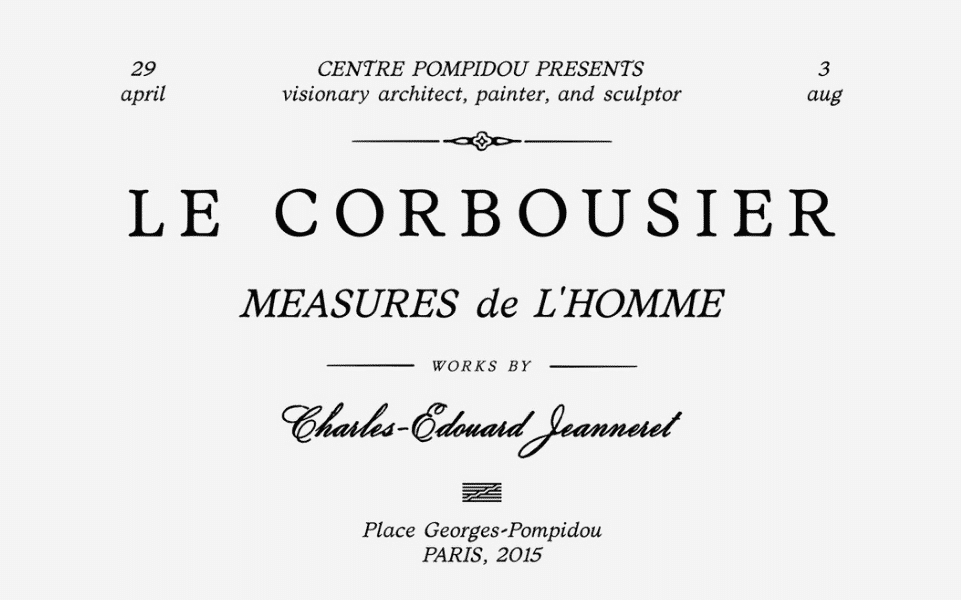 29
april

CENTRE POMPIDOU PRESENTS
visionary architect, painter, and sculptor

3
aug

LE CORBOUSIER

MEASURES de L'HOMME

WORKS BY

Charles-Edouard Jeanneret

Place Georges-Pompidou
PARIS, 2015